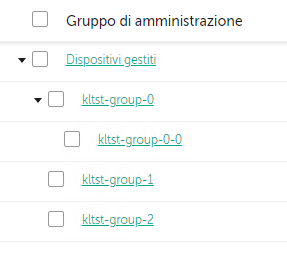 Gruppo di amministrazione

Dispositivi gestiti

kltst-group-0

kltst-group-0-0

kltst-group-1

kltst-group-2